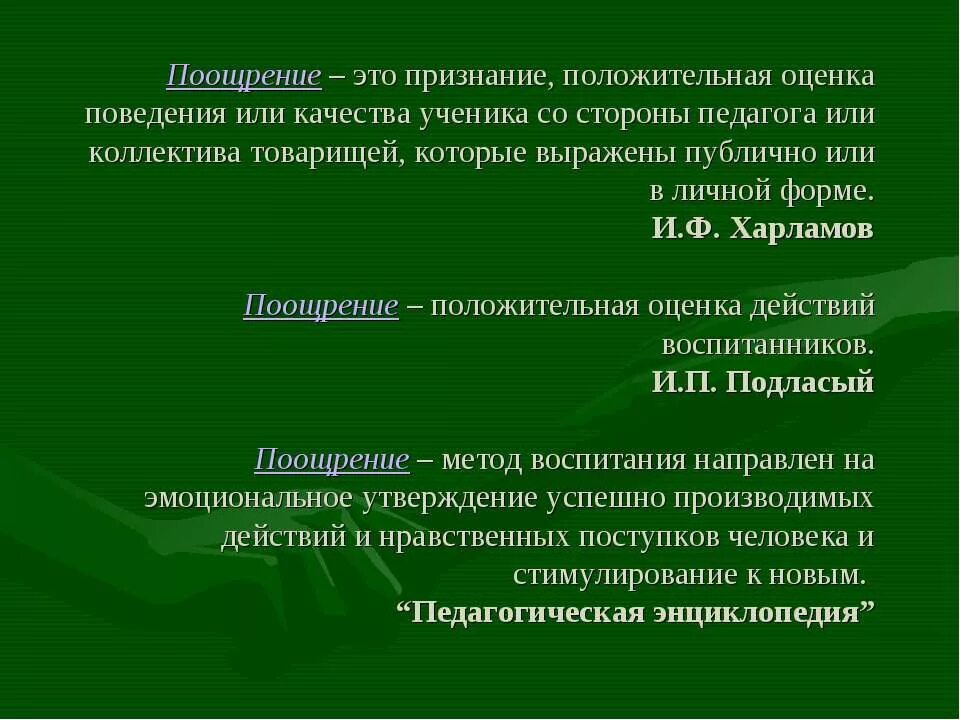 Поощрение – это признание, положительная оценка поведения или качества ученика со стороны педагога или коллектива товарищей, которые выражены публично или в личной форме.
И.Ф. Харламов

Поощрение – положительная оценка действий воспитанников.
И.П. Подласый

Поощрение – метод воспитания направлен на эмоциональное утверждение успешно производимых действий и нравственных поступков человека и стимулирование к новым.
“Педагогическая энциклопедия”